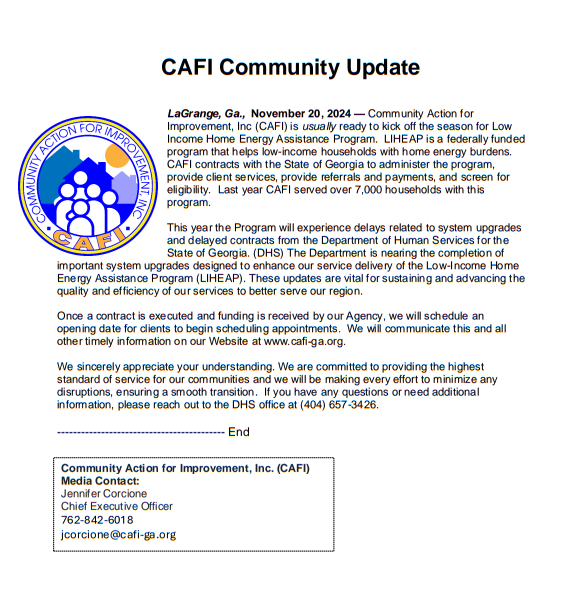 CAFI Community Update

COMMUNITY ACTION FOR IMPROVEMENT, INC
CAFI

LaGrange, Ga., November 20, 2024 — Community Action for Improvement, Inc (CAFI) is usually ready to kick off the season for Low Income Home Energy Assistance Program. LIHEAP is a federally funded program that helps low-income households with home energy burdens. CAFI contracts with the State of Georgia to administer the program, provide client services, provide referrals and payments, and screen for eligibility. Last year CAFI served over 7,000 households with this program.

This year the Program will experience delays related to system upgrades and delayed contracts from the Department of Human Services for the State of Georgia. (DHS) The Department is nearing the completion of important system upgrades designed to enhance our service delivery of the Low-Income Home Energy Assistance Program (LIHEAP). These updates are vital for sustaining and advancing the quality and efficiency of our services to better serve our region.

Once a contract is executed and funding is received by our Agency, we will schedule an opening date for clients to begin scheduling appointments. We will communicate this and all other timely information on our Website at www.cafi-ga.org.

We sincerely appreciate your understanding. We are committed to providing the highest standard of service for our communities and we will be making every effort to minimize any disruptions, ensuring a smooth transition. If you have any questions or need additional information, please reach out to the DHS office at (404) 657-3426.

------------------------------------------ End

Community Action for Improvement, Inc. (CAFI)
Media Contact:
Jennifer Corcione
Chief Executive Officer
762-842-6018
jcorcione@cafi-ga.org